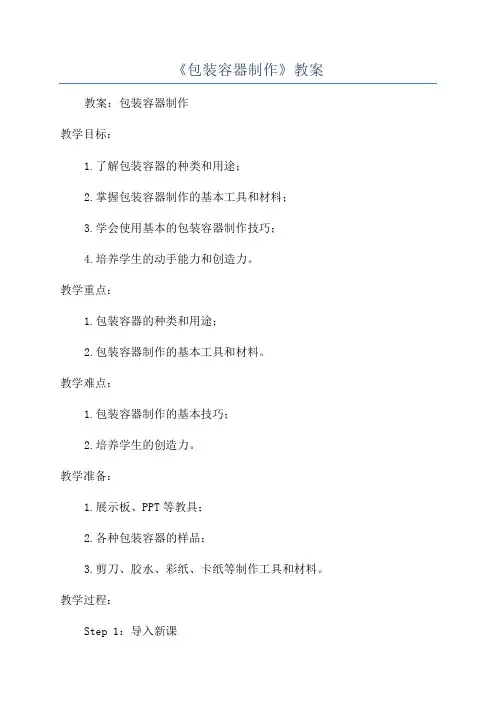 《包装容器制作》教案

教案：包装容器制作

教学目标：

1.了解包装容器的种类和用途；

2.掌握包装容器制作的基本工具和材料；

3.学会使用基本的包装容器制作技巧；

4.培养学生的动手能力和创造力。

教学重点：

1.包装容器的种类和用途；

2.包装容器制作的基本工具和材料。

教学难点：

1.包装容器制作的基本技巧；

2.培养学生的创造力。

教学准备：

1.展示板、PPT等教具；

2.各种包装容器的样品；

3.剪刀、胶水、彩纸、卡纸等制作工具和材料。

教学过程：

Step 1：导入新课